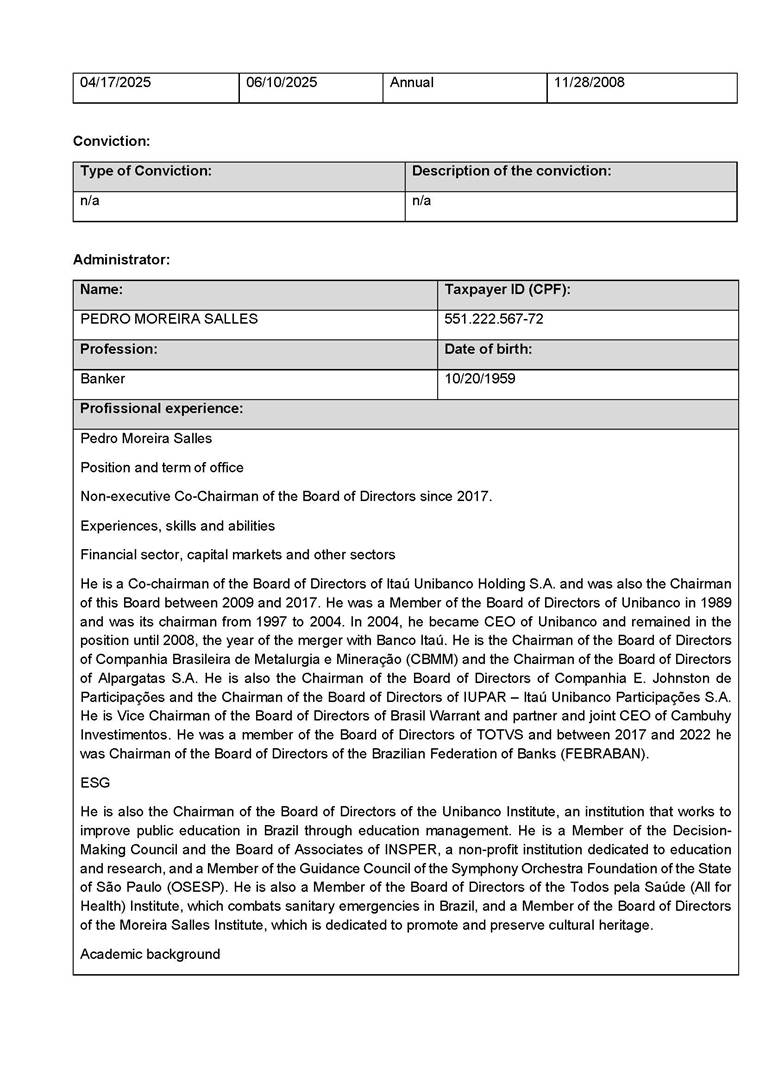 | 04/17/2025 | 06/10/2025 | Annual | 11/28/2008 |
|---|---|---|---|

Conviction:

| Type of Conviction: | Description of the conviction: |
|---|---|
| n/a | n/a |

Administrator:

| Name: | Taxpayer ID (CPF): |
|---|---|
| PEDRO MOREIRA SALLES | 551.222.567-72 |
| Profession: | Date of birth: |
| Banker | 10/20/1959 |

Profissional experience:

Pedro Moreira Salles

Position and term of office

Non-executive Co-Chairman of the Board of Directors since 2017.

Experiences, skills and abilities

Financial sector, capital markets and other sectors

He is a Co-chairman of the Board of Directors of Itaú Unibanco Holding S.A. and was also the Chairman of this Board between 2009 and 2017. He was a Member of the Board of Directors of Unibanco in 1989 and was its chairman from 1997 to 2004. In 2004, he became CEO of Unibanco and remained in the position until 2008, the year of the merger with Banco Itaú. He is the Chairman of the Board of Directors of Companhia Brasileira de Metalurgia e Mineração (CBMM) and the Chairman of the Board of Directors of Alpargatas S.A. He is also the Chairman of the Board of Directors of Companhia E. Johnston de Participações and the Chairman of the Board of Directors of IUPAR – Itaú Unibanco Participações S.A. He is Vice Chairman of the Board of Directors of Brasil Warrant and partner and joint CEO of Cambuhy Investimentos. He was a member of the Board of Directors of TOTVS and between 2017 and 2022 he was Chairman of the Board of Directors of the Brazilian Federation of Banks (FEBRABAN).

ESG

He is also the Chairman of the Board of Directors of the Unibanco Institute, an institution that works to improve public education in Brazil through education management. He is a Member of the Decision-Making Council and the Board of Associates of INSPER, a non-profit institution dedicated to education and research, and a Member of the Guidance Council of the Symphony Orchestra Foundation of the State of São Paulo (OSESP). He is also a Member of the Board of Directors of the Todos pela Saúde (All for Health) Institute, which combats sanitary emergencies in Brazil, and a Member of the Board of Directors of the Moreira Salles Institute, which is dedicated to promote and preserve cultural heritage.

Academic background